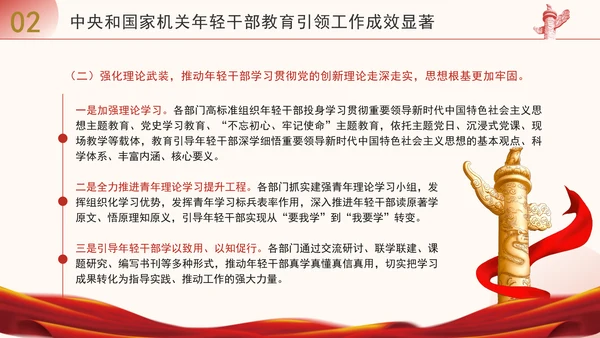 02 中央和国家机关年轻干部教育引领工作成效显著

（二）强化理论武装，推动年轻干部学习贯彻党的创新理论走深走实，思想根基更加牢固。

一是加强理论学习。各部门高标准组织年轻干部投身学习贯彻重要领导新时代中国特色社会主义思想主题教育、党史学习教育、“不忘初心、牢记使命”主题教育，依托主题党日、沉浸式党课、现场教学等载体，教育引导年轻干部深学细悟重要领导新时代中国特色社会主义思想的基本观点、科学体系、丰富内涵、核心要义。

二是全力推进青年理论学习提升工程。各部门抓实建强青年理论学习小组，发挥组织化学习优势，发挥青年学习标兵表率作用，深入推进年轻干部读原著学原文、悟原理知原义，引导年轻干部实现从“要我学”到“我要学”转变。

三是引导年轻干部学以致用、以知促行。各部门通过交流研讨、联学联建、课题研究、编写书刊等多种形式，推动年轻干部真学真懂真信真用，切实把学习成果转化为指导实践、推动工作的强大力量。